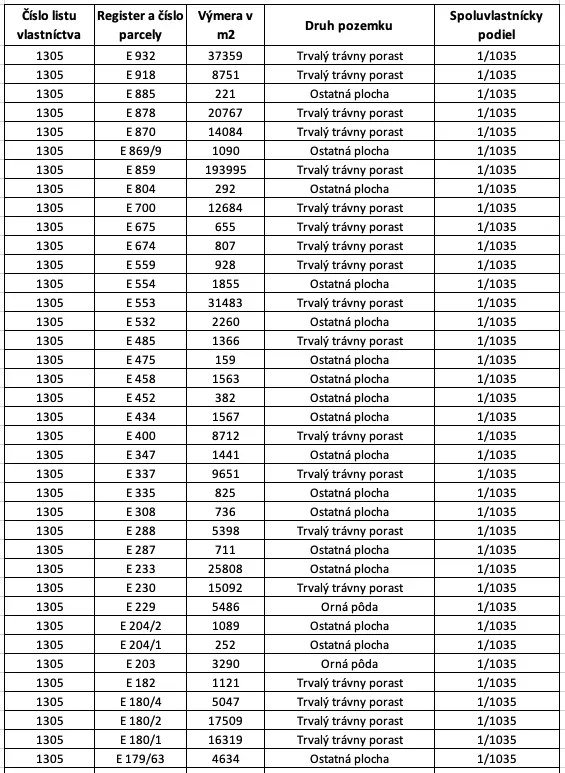 | Číslo listu vlastníctva | Register a číslo parcely | Výmera v m2 | Druh pozemku | Spoluvlastnícky podiel |
|---|---|---|---|---|
| 1305 | E 932 | 37359 | Trvalý trávny porast | 1/1035 |
| 1305 | E 918 | 8751 | Trvalý trávny porast | 1/1035 |
| 1305 | E 885 | 221 | Ostatná plocha | 1/1035 |
| 1305 | E 878 | 20767 | Trvalý trávny porast | 1/1035 |
| 1305 | E 870 | 14084 | Trvalý trávny porast | 1/1035 |
| 1305 | E 869/9 | 1090 | Ostatná plocha | 1/1035 |
| 1305 | E 859 | 193995 | Trvalý trávny porast | 1/1035 |
| 1305 | E 804 | 292 | Ostatná plocha | 1/1035 |
| 1305 | E 700 | 12684 | Trvalý trávny porast | 1/1035 |
| 1305 | E 675 | 655 | Trvalý trávny porast | 1/1035 |
| 1305 | E 674 | 807 | Trvalý trávny porast | 1/1035 |
| 1305 | E 559 | 928 | Trvalý trávny porast | 1/1035 |
| 1305 | E 554 | 1855 | Ostatná plocha | 1/1035 |
| 1305 | E 553 | 31483 | Trvalý trávny porast | 1/1035 |
| 1305 | E 532 | 2260 | Ostatná plocha | 1/1035 |
| 1305 | E 485 | 1366 | Trvalý trávny porast | 1/1035 |
| 1305 | E 475 | 159 | Ostatná plocha | 1/1035 |
| 1305 | E 458 | 1563 | Ostatná plocha | 1/1035 |
| 1305 | E 452 | 382 | Ostatná plocha | 1/1035 |
| 1305 | E 434 | 1567 | Ostatná plocha | 1/1035 |
| 1305 | E 400 | 8712 | Trvalý trávny porast | 1/1035 |
| 1305 | E 347 | 1441 | Ostatná plocha | 1/1035 |
| 1305 | E 337 | 9651 | Trvalý trávny porast | 1/1035 |
| 1305 | E 335 | 825 | Ostatná plocha | 1/1035 |
| 1305 | E 308 | 736 | Ostatná plocha | 1/1035 |
| 1305 | E 288 | 5398 | Trvalý trávny porast | 1/1035 |
| 1305 | E 287 | 711 | Ostatná plocha | 1/1035 |
| 1305 | E 233 | 25808 | Ostatná plocha | 1/1035 |
| 1305 | E 230 | 15092 | Trvalý trávny porast | 1/1035 |
| 1305 | E 229 | 5486 | Orná pôda | 1/1035 |
| 1305 | E 204/2 | 1089 | Ostatná plocha | 1/1035 |
| 1305 | E 204/1 | 252 | Ostatná plocha | 1/1035 |
| 1305 | E 203 | 3290 | Orná pôda | 1/1035 |
| 1305 | E 182 | 1121 | Trvalý trávny porast | 1/1035 |
| 1305 | E 180/4 | 5047 | Trvalý trávny porast | 1/1035 |
| 1305 | E 180/2 | 17509 | Trvalý trávny porast | 1/1035 |
| 1305 | E 180/1 | 16319 | Trvalý trávny porast | 1/1035 |
| 1305 | E 179/63 | 4634 | Ostatná plocha | 1/1035 |